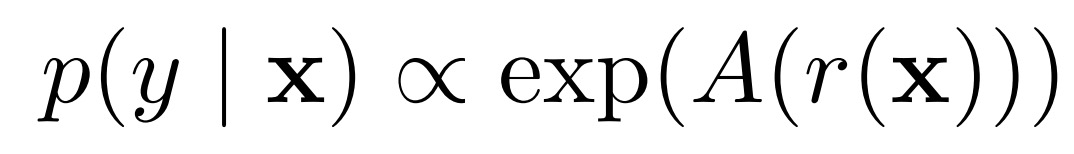 $p(y \mid \mathbf{x}) \propto \exp(A(r(\mathbf{x})))$